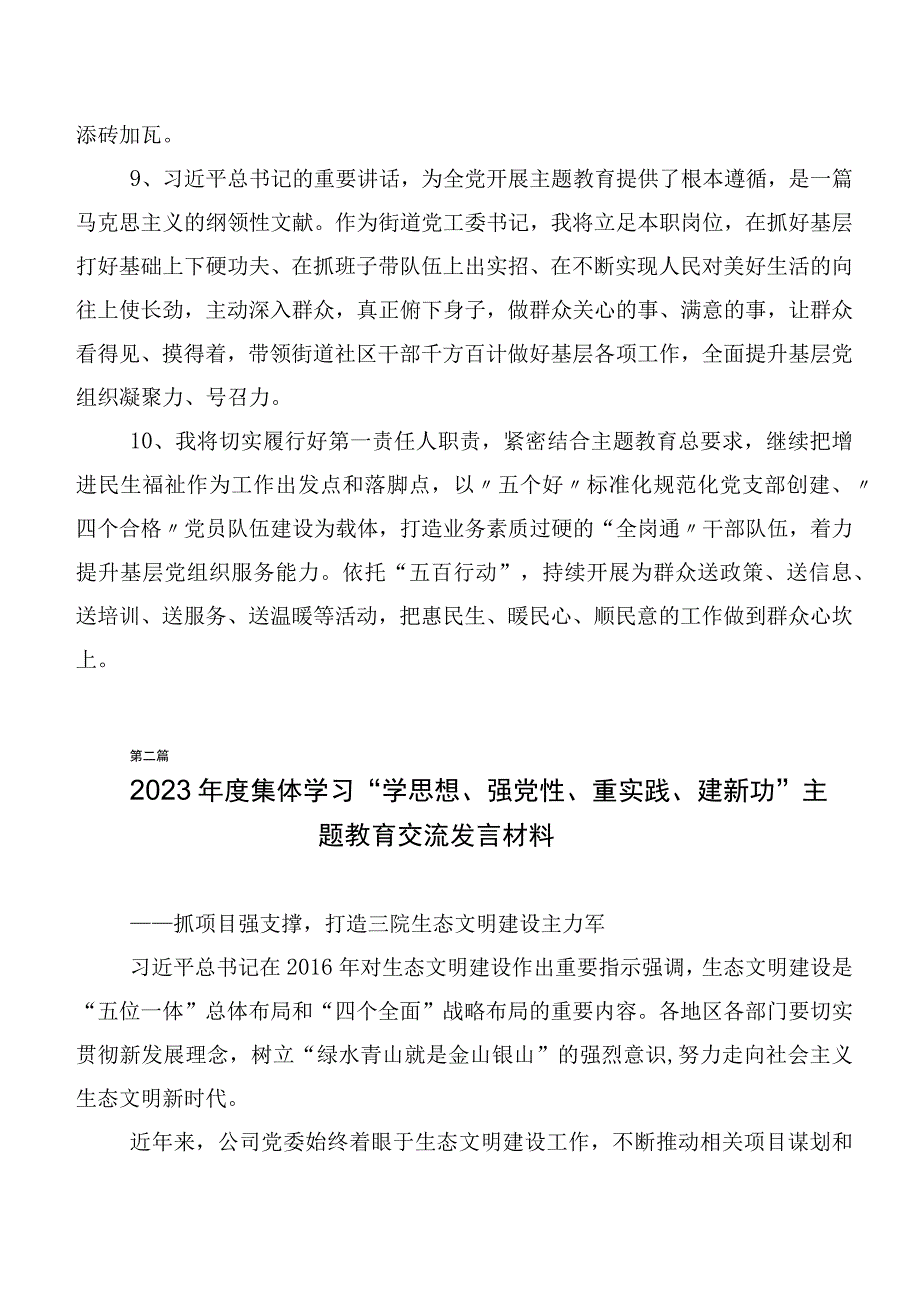 添砖加瓦。

9、习近平总书记的重要讲话，为全党开展主题教育提供了根本遵循，是一篇马克思主义的纲领性文献。作为街道党工委书记，我将立足本职岗位，在抓好基层打好基础上下硬功夫、在抓班子带队伍上出实招、在不断实现人民对美好生活的向往上使长劲，主动深入群众，真正俯下身子，做群众关心的事、满意的事，让群众看得见、摸得着，带领街道社区干部千方百计做好基层各项工作，全面提升基层党组织凝聚力、号召力。

10、我将切实履行好第一责任人职责，紧密结合主题教育总要求，继续把增进民生福祉作为工作出发点和落脚点，以〃五个好〃标准化规范化党支部创建、〃四个合格〃党员队伍建设为载体，打造业务素质过硬的“全岗通〃干部队伍，着力提升基层党组织服务能力。依托“五百行动”，持续开展为群众送政策、送信息、送培训、送服务、送温暖等活动，把惠民生、暖民心、顺民意的工作做到群众心坎上。

第二篇

2023年度集体学习“学思想、强党性、重实践、建新功”主题教育交流发言材料

——抓项目强支撑，打造三院生态文明建设主力军

习近平总书记在2016年对生态文明建设作出重要指示强调，生态文明建设是“五位一体”总体布局和“四个全面”战略布局的重要内容。各地区各部门要切实贯彻新发展理念，树立“绿水青山就是金山银山”的强烈意识，努力走向社会主义生态文明新时代。

近年来，公司党委始终着眼于生态文明建设工作，不断推动相关项目谋划和